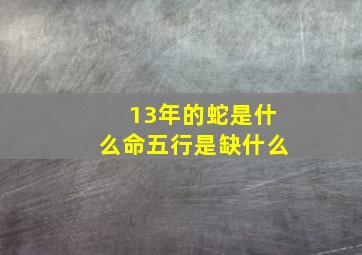 13年的蛇是什么命五行是缺什么